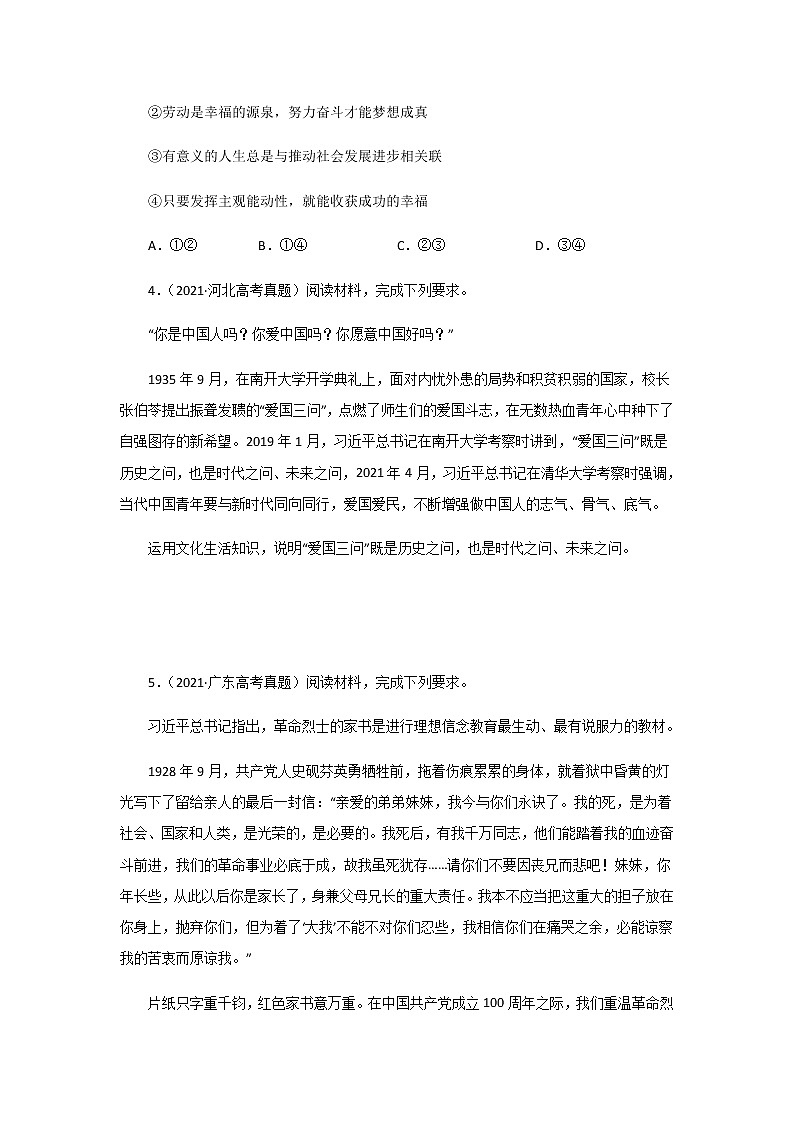 ②劳动是幸福的源泉，努力奋斗才能梦想成真

③有意义的人生总是与推动社会发展进步相关联

④只要发挥主观能动性，就能收获成功的幸福

A．①②　　B．①④　　C．②③　　D．③④

4．（2021·河北高考真题）阅读材料，完成下列要求。

“你是中国人吗？你爱中国吗？你愿意中国好吗？”

1935 年 9 月，在南开大学开学典礼上，面对内忧外患的局势和积贫积弱的国家，校长张伯苓提出振聋发聩的“爱国三问”，点燃了师生们的爱国斗志，在无数热血青年心中种下了自强图存的新希望。2019 年 1 月，习近平总书记在南开大学考察时讲到，“爱国三问”既是历史之问，也是时代之问、未来之问，2021 年 4 月，习近平总书记在清华大学考察时强调，当代中国青年要与新时代同向同行，爱国爱民，不断增强做中国人的志气、骨气、底气。

运用文化生活知识，说明“爱国三问”既是历史之问，也是时代之问、未来之问。

5．（2021·广东高考真题）阅读材料，完成下列要求。

习近平总书记指出，革命烈士的家书是进行理想信念教育最生动、最有说服力的教材。

1928 年 9 月，共产党人史砚芬英勇牺牲前，拖着伤痕累累的身体，就着狱中昏黄的灯光写下了留给亲人的最后一封信：“亲爱的弟弟妹妹，我今与你们永诀了。我的死，是为着社会、国家和人类，是光荣的，是必要的。我死后，有我千万同志，他们能踏着我的血迹奋斗前进，我们的革命事业必底于成，故我虽死犹存……请你们不要因丧兄而悲吧！妹妹，你年长些，从此以后你是家长了，身兼父母兄长的重大责任。我本不应当把这重大的担子放在你身上，抛弃你们，但为着了‘大我’不能不对你们忍些，我相信你们在痛哭之余，必能谅察我的苦衷而原谅我。”

片纸只字重千钧，红色家书意万重。在中国共产党成立 100 周年之际，我们重温革命烈